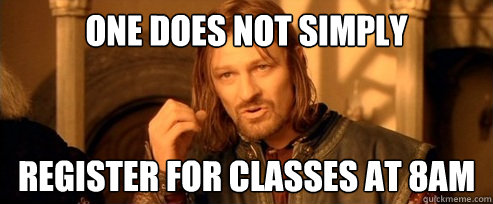 ONE DOES NOT SIMPLY

REGISTER FOR CLASSES AT 8AM

quickmeme.com